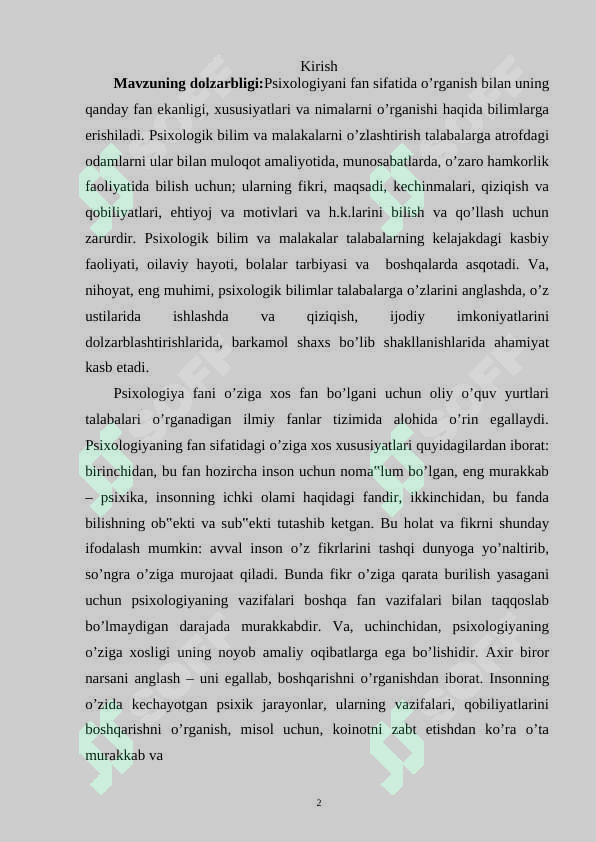 Kirish

**Mavzuning dolzarbligi:**Psixologiyani fan sifatida o’rganish bilan uning qanday fan ekanligi, xususiyatlari va nimalarni o’rganishi haqida bilimlarga erishiladi. Psixologik bilim va malakalarni o’zlashtirish talabalarga atrofdagi odamlarni ular bilan muloqot amaliyotida, munosabatlarda, o’zaro hamkorlik faoliyatida bilish uchun; ularning fikri, maqsadi, kechinmalari, qiziqish va qobiliyatlari, ehtiyoj va motivlari va h.k.larini bilish va qo’llash uchun zarurdir. Psixologik bilim va malakalar talabalarning kelajakdagi kasbiy faoliyati, oilaviy hayoti, bolalar tarbiyasi va boshqalarda asqotadi. Va, nihoyat, eng muhimi, psixologik bilimlar talabalarga o’zlarini anglashda, o’z ustilarida ishlashda va qiziqish, ijodiy imkoniyatlarini dolzarblashtirishlarida, barkamol shaxs bo’lib shakllanishlarida ahamiyat kasb etadi.

Psixologiya fani o’ziga xos fan bo’lgani uchun oliy o’quv yurtlari talabalari o’rganadigan ilmiy fanlar tizimida alohida o’rin egallaydi. Psixologiyaning fan sifatidagi o’ziga xos xususiyatlari quyidagilardan iborat: birinchidan, bu fan hozircha inson uchun noma"lum bo’lgan, eng murakkab – psixika, insonning ichki olami haqidagi fandir, ikkinchidan, bu fanda bilishning ob"ekti va sub"ekti tutashib ketgan. Bu holat va fikrni shunday ifodalash mumkin: avval inson o’z fikrlarini tashqi dunyoga yo’naltirib, so’ngra o’ziga murojaat qiladi. Bunda fikr o’ziga qarata burilish yasagani uchun psixologiyaning vazifalari boshqa fan vazifalari bilan taqqoslab bo’lmaydigan darajada murakkabdir. Va, uchinchidan, psixologiyaning o’ziga xosligi uning noyob amaliy oqibatlarga ega bo’lishidir. Axir biror narsani anglash – uni egallab, boshqarishni o’rganishdan iborat. Insonning o’zida kechayotgan psixik jarayonlar, ularning vazifalari, qobiliyatlarini boshqarishni o’rganish, misol uchun, koinotni zabt etishdan ko’ra o’ta murakkab va

2